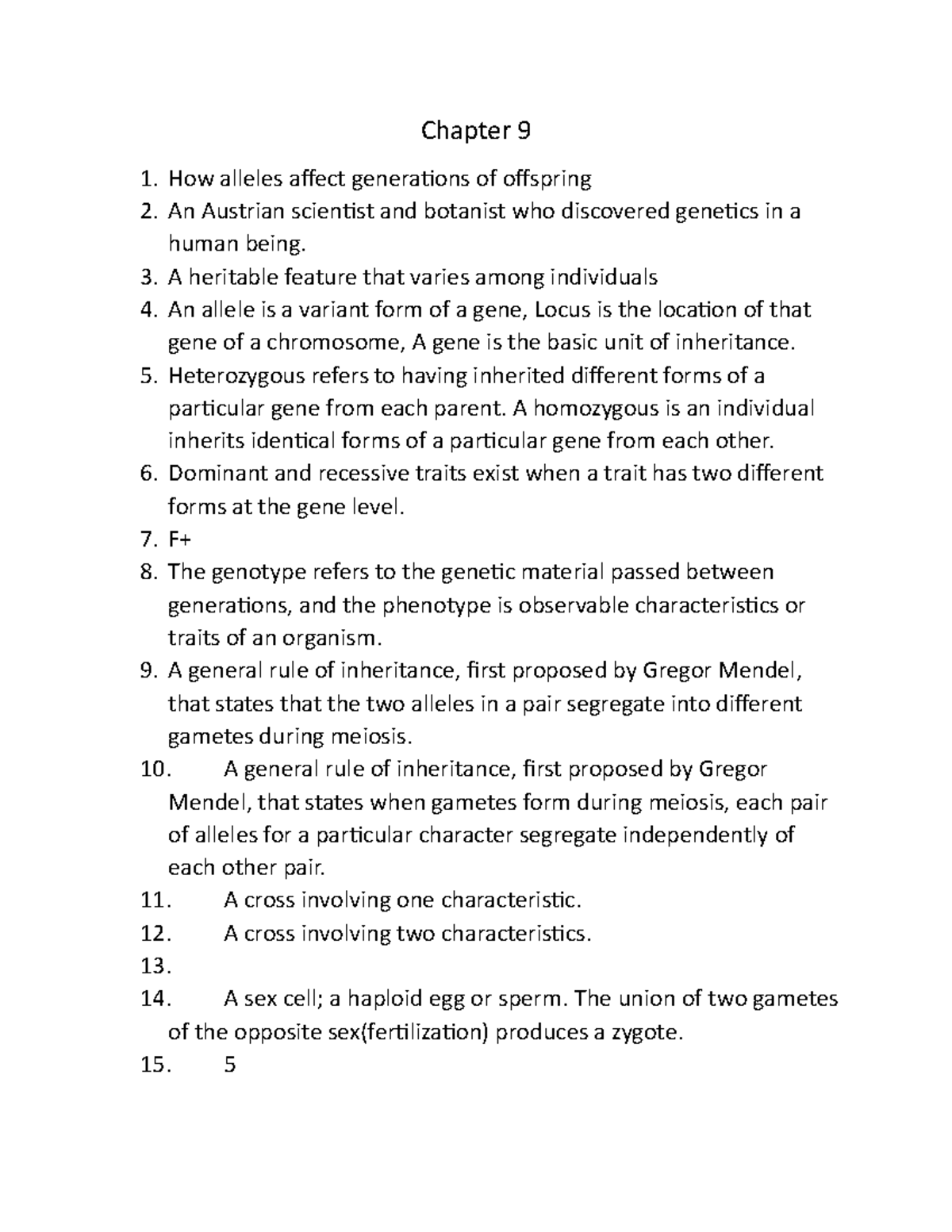 Chapter 9

1. How alleles affect generations of offspring
2. An Austrian scientist and botanist who discovered genetics in a human being.
3. A heritable feature that varies among individuals
4. An allele is a variant form of a gene, Locus is the location of that gene of a chromosome, A gene is the basic unit of inheritance.
5. Heterozygous refers to having inherited different forms of a particular gene from each parent. A homozygous is an individual inherits identical forms of a particular gene from each other.
6. Dominant and recessive traits exist when a trait has two different forms at the gene level.
7. F+
8. The genotype refers to the genetic material passed between generations, and the phenotype is observable characteristics or traits of an organism.
9. A general rule of inheritance, first proposed by Gregor Mendel, that states that the two alleles in a pair segregate into different gametes during meiosis.
10. A general rule of inheritance, first proposed by Gregor Mendel, that states when gametes form during meiosis, each pair of alleles for a particular character segregate independently of each other pair.
11. A cross involving one characteristic.
12. A cross involving two characteristics.
13.
14. A sex cell; a haploid egg or sperm. The union of two gametes of the opposite sex(fertilization) produces a zygote.
15. 5